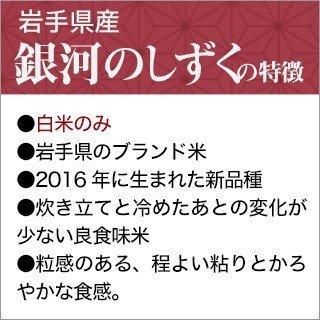 岩手県産
銀河のしずくの特徴

●白米のみ
●岩手県のブランド米
●2016 年に生まれた新品種
●炊き立てと冷めたあとの変化が少ない良食味米
●粒感のある、程よい粘りとかろやかな食感。